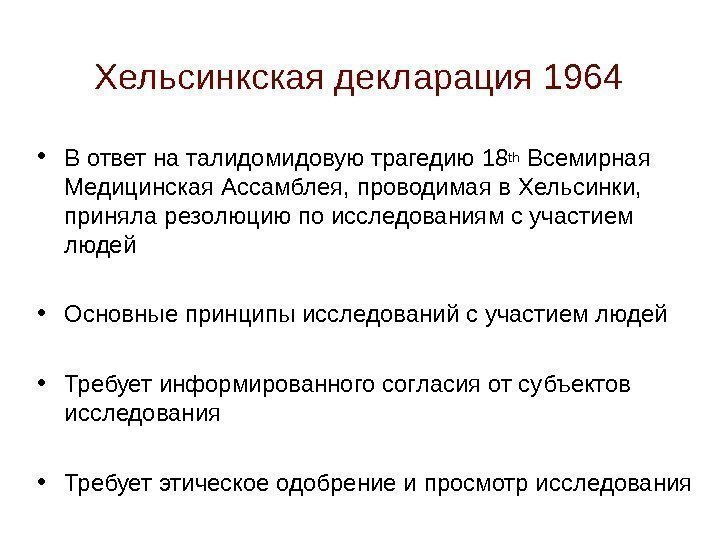 Хельсинкская декларация 1964

• В ответ на талидомидовую трагедию 18th Всемирная Медицинская Ассамблея, проводимая в Хельсинки, приняла резолюцию по исследованиям с участием людей

• Основные принципы исследований с участием людей

• Требует информированного согласия от субъектов исследования

• Требует этическое одобрение и просмотр исследования